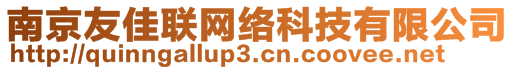 南京友佳联网络科技有限公司
http://quinngallup3.cn.coovee.net